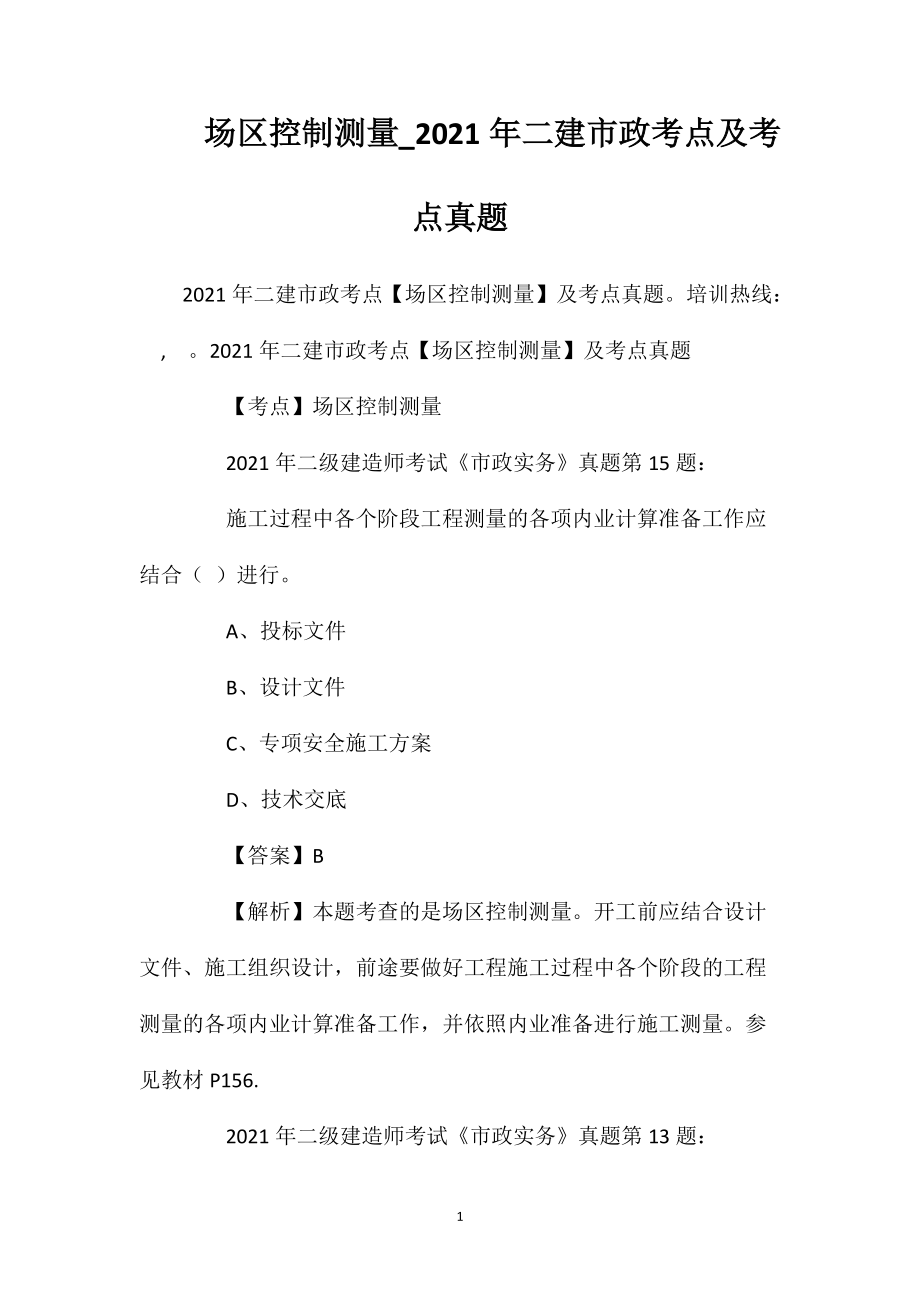 场区控制测量_2021年二建市政考点及考点真题

2021年二建市政考点【场区控制测量】及考点真题。培训热线：，。2021年二建市政考点【场区控制测量】及考点真题

【考点】场区控制测量

2021年二级建造师考试《市政实务》真题第15题：

施工过程中各个阶段工程测量的各项内业计算准备工作应结合（ ）进行。

A、投标文件

B、设计文件

C、专项安全施工方案

D、技术交底

【答案】B

【解析】本题考查的是场区控制测量。开工前应结合设计文件、施工组织设计，前途要做好工程施工过程中各个阶段的工程测量的各项内业计算准备工作，并依照内业准备进行施工测量。参见教材P156.

2021年二级建造师考试《市政实务》真题第13题：

1